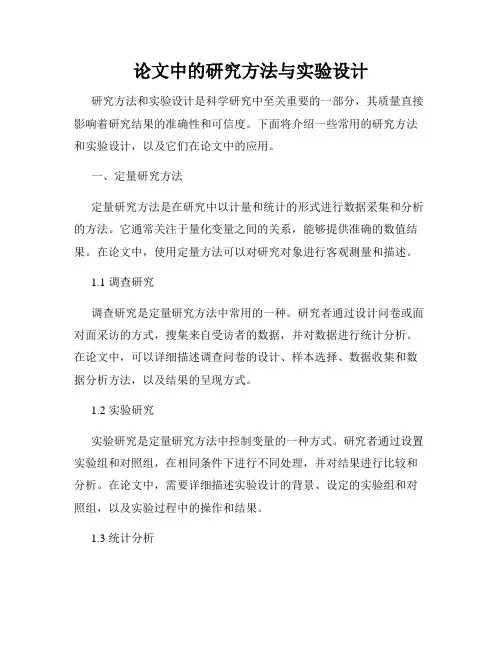 论文中的研究方法与实验设计

研究方法和实验设计是科学研究中至关重要的一部分，其质量直接影响着研究结果的准确性和可信度。下面将介绍一些常用的研究方法和实验设计，以及它们在论文中的应用。

一、定量研究方法

定量研究方法是在研究中以计量和统计的形式进行数据采集和分析的方法。它通常关注于量化变量之间的关系，能够提供准确的数值结果。在论文中，使用定量方法可以对研究对象进行客观测量和描述。

1.1 调查研究

调查研究是定量研究方法中常用的一种。研究者通过设计问卷或面对面采访的方式，搜集来自受访者的数据，并对数据进行统计分析。在论文中，可以详细描述调查问卷的设计、样本选择、数据收集和数据分析方法，以及结果的呈现方式。

1.2 实验研究

实验研究是定量研究方法中控制变量的一种方式。研究者通过设置实验组和对照组，在相同条件下进行不同处理，并对结果进行比较和分析。在论文中，需要详细描述实验设计的背景、设定的实验组和对照组，以及实验过程中的操作和结果。

1.3 统计分析